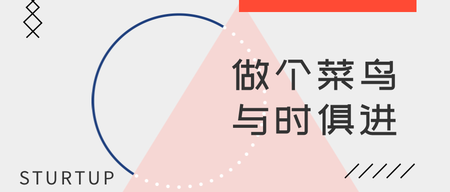 做个菜鸟
与时俱进

STURTUP